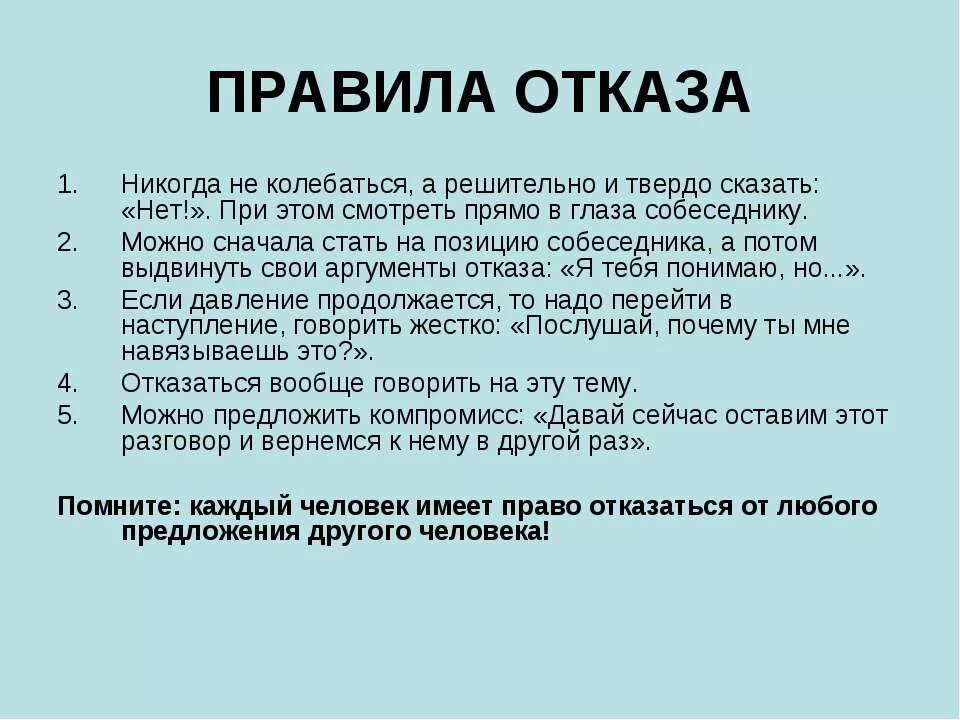 ПРАВИЛА ОТКАЗА

1. Никогда не колебаться, а решительно и твердо сказать: «Нет!». При этом смотреть прямо в глаза собеседнику.
2. Можно сначала стать на позицию собеседника, а потом выдвинуть свои аргументы отказа: «Я тебя понимаю, но...».
3. Если давление продолжается, то надо перейти в наступление, говорить жестко: «Послушай, почему ты мне навязываешь это?».
4. Отказаться вообще говорить на эту тему.
5. Можно предложить компромисс: «Давай сейчас оставим этот разговор и вернемся к нему в другой раз».

Помните: каждый человек имеет право отказаться от любого предложения другого человека!